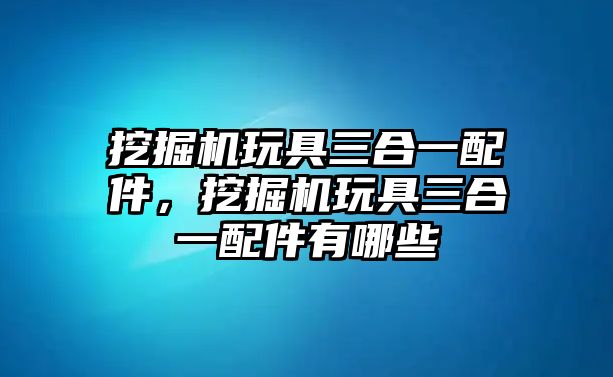 挖掘机玩具三合一配件，挖掘机玩具三合一配件有哪些